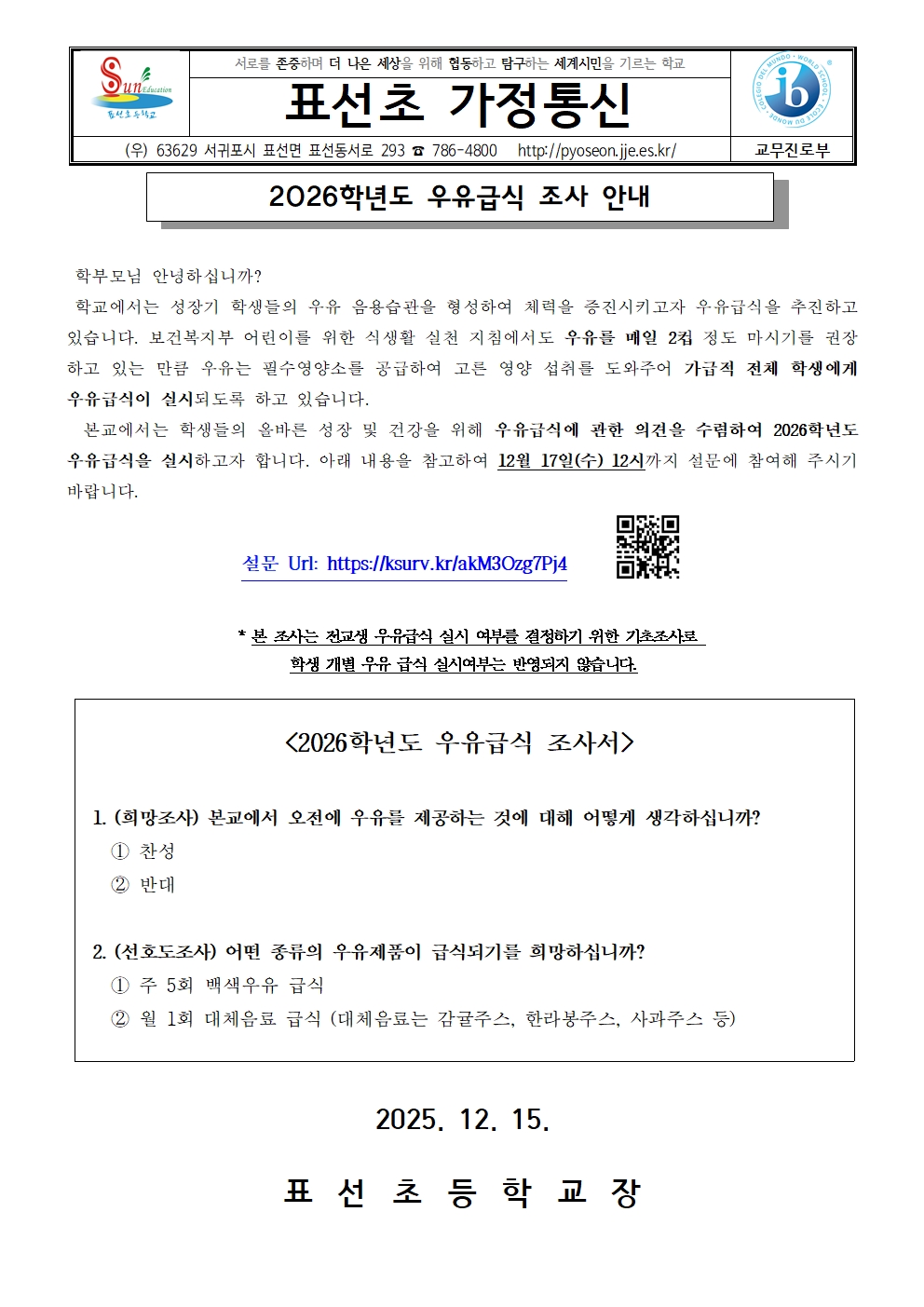 Sun Education
표선초등학교

서로를 존중하며 더 나은 세상을 위해 협동하고 탐구하는 세계시민을 기르는 학교

표선초 가정통신

(우) 63629 서귀포시 표선면 표선동서로 293 ☎ 786-4800 http://pyoseon.jje.es.kr/

교무진로부

2026학년도 우유급식 조사 안내

학부모님 안녕하십니까?

학교에서는 성장기 학생들의 우유 음용습관을 형성하여 체력을 증진시키고자 우유급식을 추진하고 있습니다. 보건복지부 어린이를 위한 식생활 실천 지침에서도 우유를 매일 2컵 정도 마시기를 권장하고 있는 만큼 우유는 필수영양소를 공급하여 고른 영양 섭취를 도와주어 가급적 전체 학생에게 우유급식이 실시되도록 하고 있습니다.

본교에서는 학생들의 올바른 성장 및 건강을 위해 우유급식에 관한 의견을 수렴하여 2026학년도 우유급식을 실시하고자 합니다. 아래 내용을 참고하여 12월 17일(수) 12시까지 설문에 참여해 주시기 바랍니다.

설문 Url: https://ksurv.kr/akM3Ozg7Pj4

* 본 조사는 전교생 우유급식 실시 여부를 결정하기 위한 기초조사로
학생 개별 우유 급식 실시여부는 반영되지 않습니다.

<2026학년도 우유급식 조사서>

1. (희망조사) 본교에서 오전에 우유를 제공하는 것에 대해 어떻게 생각하십니까?
① 찬성
② 반대

2. (선호도조사) 어떤 종류의 우유제품이 급식되기를 희망하십니까?
① 주 5회 백색우유 급식
② 월 1회 대체음료 급식 (대체음료는 감귤주스, 한라봉주스, 사과주스 등)

2025. 12. 15.

표 선 초 등 학 교 장